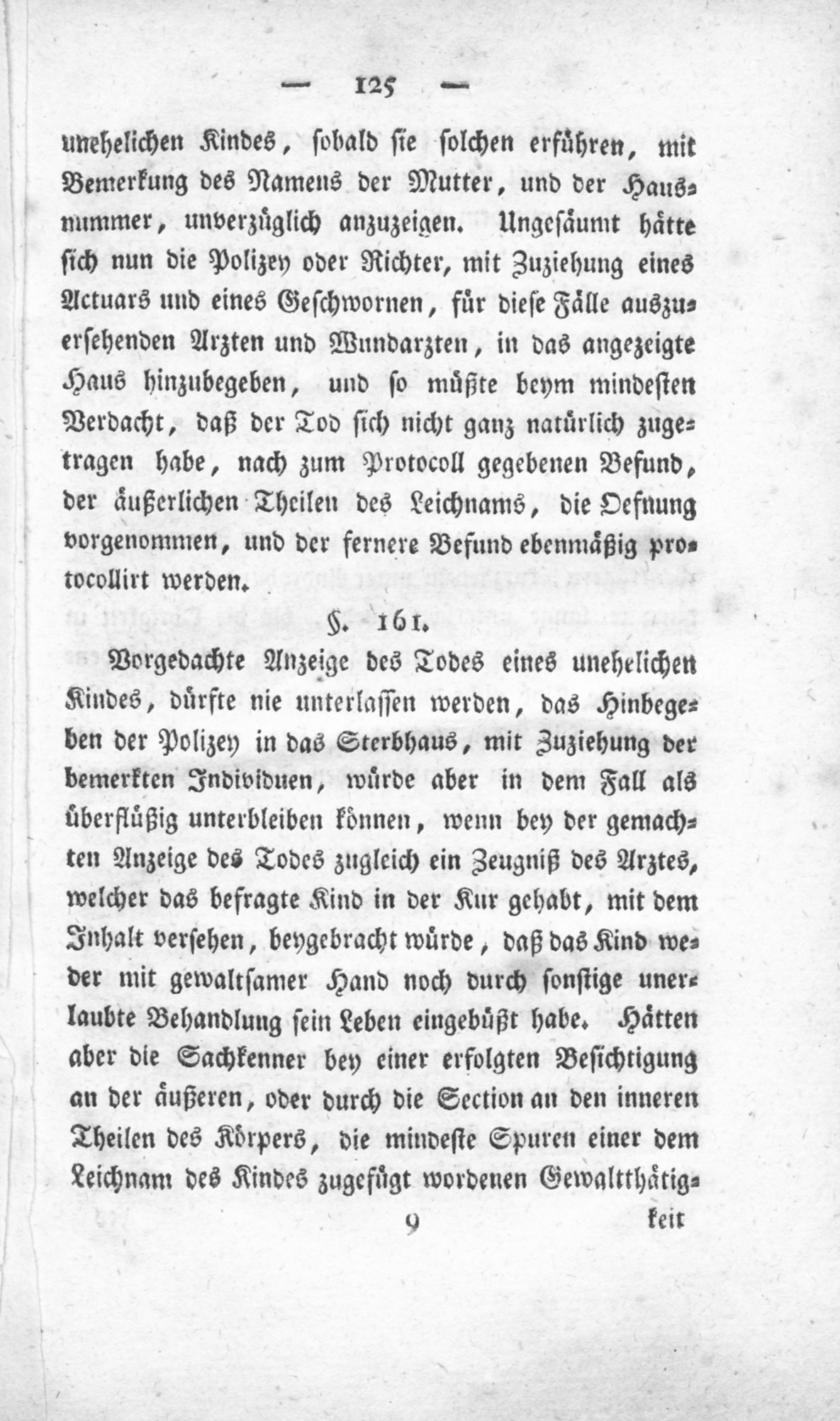 — 125 —

unehelichen Kindes, sobald sie solchen erführen, mit Bemerkung des Namens der Mutter, und der Hausnummer, unverzüglich anzuzeigen. Ungesäumt hätte sich nun die Polizey oder Richter, mit Zuziehung eines Actuars und eines Geschwornen, für diese Fälle auszuersehenden Arzten und Wundarzten, in das angezeigte Haus hinzubegeben, und so müßte beym mindesten Verdacht, daß der Tod sich nicht ganz natürlich zugetragen habe, nach zum Protocoll gegebenen Befund, der äußerlichen Theilen des Leichnams, die Oefnung vorgenommen, und der fernere Befund ebenmäßig protocollirt werden.

§. 161.

Vorgedachte Anzeige des Todes eines unehelichen Kindes, dürfte nie unterlassen werden, das Hinbegeben der Polizey in das Sterbhaus, mit Zuziehung der bemerkten Individuen, würde aber in dem Fall als überflüßig unterbleiben können, wenn bey der gemachten Anzeige des Todes zugleich ein Zeugniß des Arztes, welcher das befragte Kind in der Kur gehabt, mit dem Inhalt versehen, beygebracht würde, daß das Kind weder mit gewaltsamer Hand noch durch sonstige unerlaubte Behandlung sein Leben eingebüßt habe. Hätten aber die Sachkenner bey einer erfolgten Besichtigung an der äußeren, oder durch die Section an den inneren Theilen des Körpers, die mindeste Spuren einer dem Leichnam des Kindes zugefügt wordenen Gewaltthätig-

9 keit